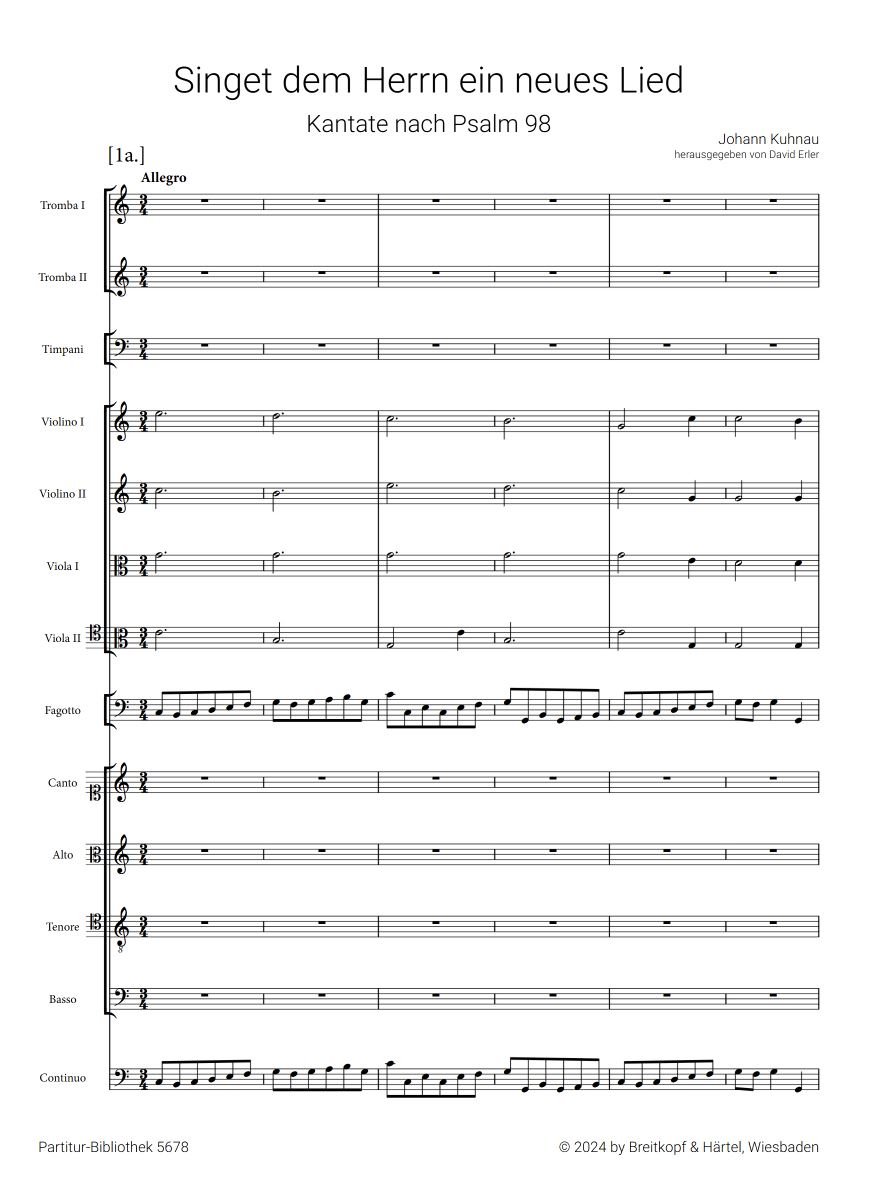 Singet dem Herrn ein neues Lied

Kantate nach Psalm 98

Johann Kuhnau
herausgegeben von David Erler

[1a.]

Allegro

Tromba I

Tromba II

Timpani

Violino I

Violino II

Viola I

Viola II

Fagotto

Canto

Alto

Tenore

Basso

Continuo

Partitur-Bibliothek 5678

© 2024 by Breitkopf & Härtel, Wiesbaden